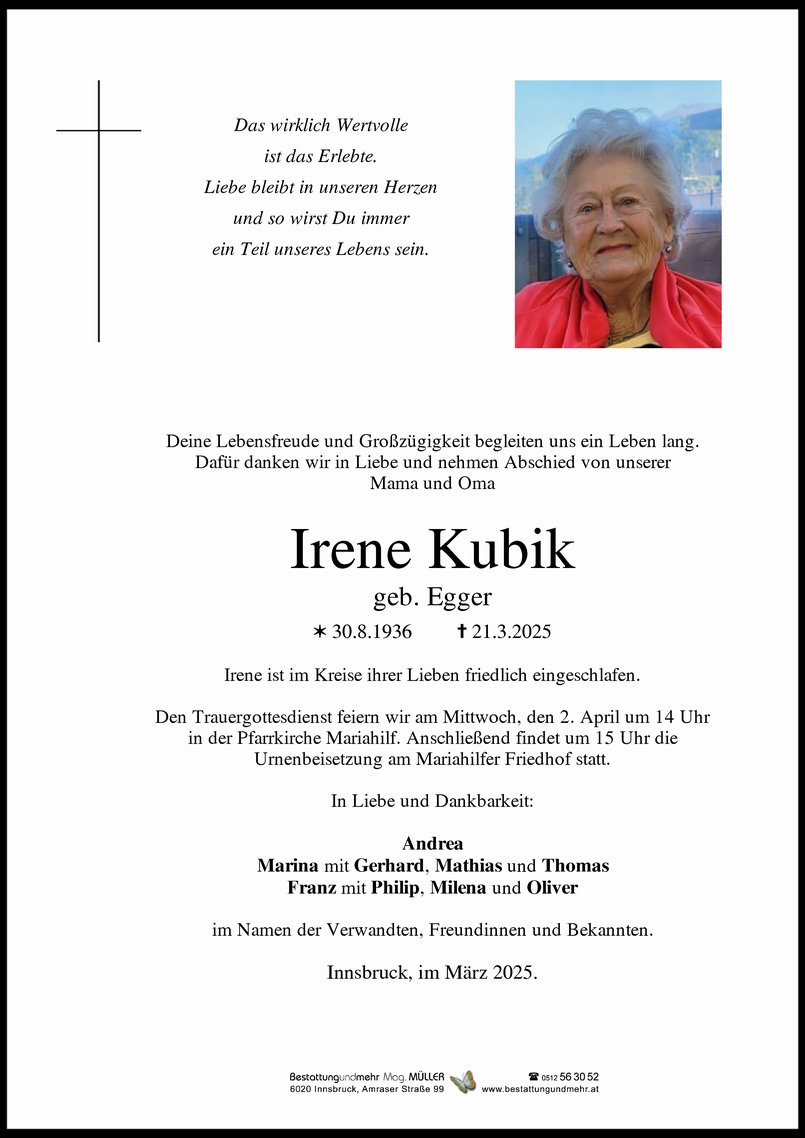 Das wirklich Wertvolle
ist das Erlebte.
Liebe bleibt in unseren Herzen
und so wirst Du immer
ein Teil unseres Lebens sein.

Deine Lebensfreude und Großzügigkeit begleiten uns ein Leben lang.
Dafür danken wir in Liebe und nehmen Abschied von unserer
Mama und Oma

Irene Kubik

geb. Egger

✶ 30.8.1936 ✝ 21.3.2025

Irene ist im Kreise ihrer Lieben friedlich eingeschlafen.

Den Trauergottesdienst feiern wir am Mittwoch, den 2. April um 14 Uhr in der Pfarrkirche Mariahilf. Anschließend findet um 15 Uhr die Urnenbeisetzung am Mariahilfer Friedhof statt.

In Liebe und Dankbarkeit:

Andrea
Marina mit Gerhard, Mathias und Thomas
Franz mit Philip, Milena und Oliver

im Namen der Verwandten, Freundinnen und Bekannten.

Innsbruck, im März 2025.

Bestattungundmehr Mag. MÜLLER
6020 Innsbruck, Amraser Straße 99
☎ 0512 56 30 52
www.bestattungundmehr.at